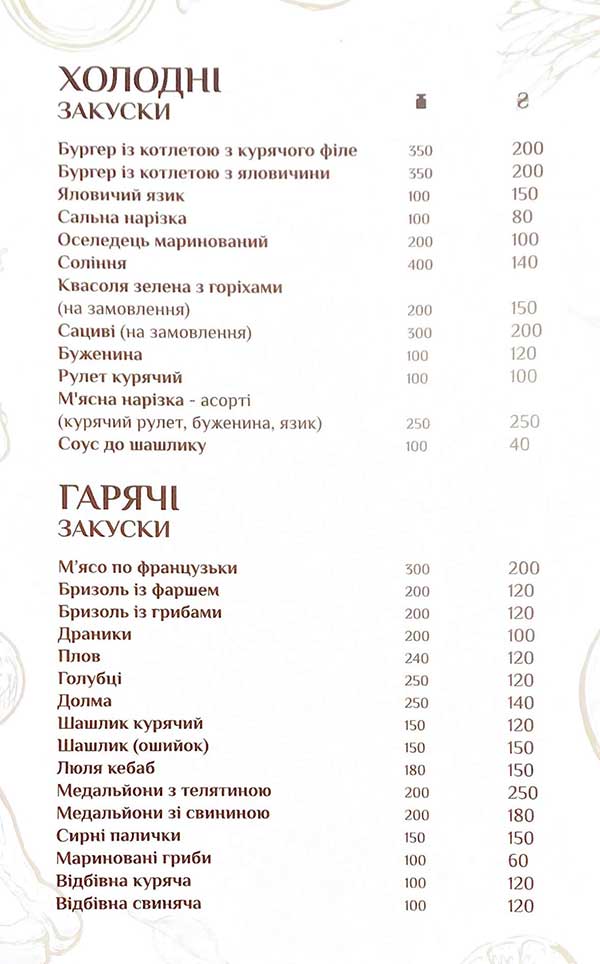 ХОЛОДНІ
ЗАКУСКИ

| | | ₴ |
|---|---|---|
| Бургер із котлетою з курячого філе | 350 | 200 |
| Бургер із котлетою з яловичини | 350 | 200 |
| Яловичий язик | 100 | 150 |
| Сальна нарізка | 100 | 80 |
| Оселедець маринований | 200 | 100 |
| Соління | 400 | 140 |
| Квасоля зелена з горіхами (на замовлення) | 200 | 150 |
| Сациві (на замовлення) | 300 | 200 |
| Буженина | 100 | 120 |
| Рулет курячий | 100 | 100 |
| М'ясна нарізка - асорті (курячий рулет, буженина, язик) | 250 | 250 |
| Соус до шашлику | 100 | 40 |

ГАРЯЧІ
ЗАКУСКИ

| | | |
|---|---|---|
| М'ясо по французьки | 300 | 200 |
| Бризоль із фаршем | 200 | 120 |
| Бризоль із грибами | 200 | 120 |
| Драники | 200 | 100 |
| Плов | 240 | 120 |
| Голубці | 250 | 120 |
| Долма | 250 | 140 |
| Шашлик курячий | 150 | 120 |
| Шашлик (ошийок) | 150 | 150 |
| Люля кебаб | 180 | 150 |
| Медальйони з телятиною | 200 | 250 |
| Медальйони зі свининою | 200 | 180 |
| Сирні палички | 150 | 150 |
| Мариновані гриби | 100 | 60 |
| Відбівна куряча | 100 | 120 |
| Відбівна свиняча | 100 | 120 |